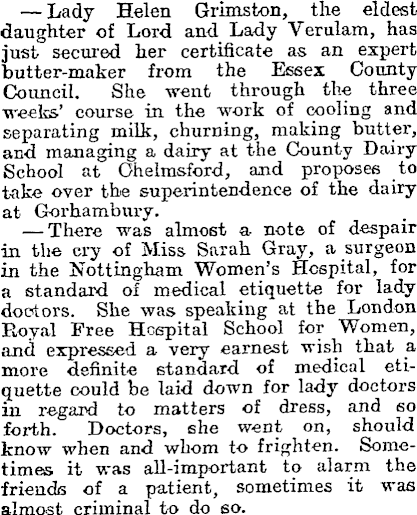 —Lady Helen Grimston, the eldest daughter of Lord and Lady Verulam, has just secured her certificate as an expert butter-maker from the Essex County Council. She went through the three weeks' course in the work of cooling and separating milk, churning, making butter, and managing a dairy at the County Dairy School at Chelmsford, and proposes to take over the superintendence of the dairy at Gorhambury.

—There was almost a note of despair in the cry of Miss Sarah Gray, a surgeon in the Nottingham Women's Hospital, for a standard of medical etiquette for lady doctors. She was speaking at the London Royal Free Hospital School for Women, and expressed a very earnest wish that a more definite standard of medical etiquette could be laid down for lady doctors in regard to matters of dress, and so forth. Doctors, she went on, should know when and whom to frighten. Sometimes it was all-important to alarm the friends of a patient, sometimes it was almost criminal to do so.